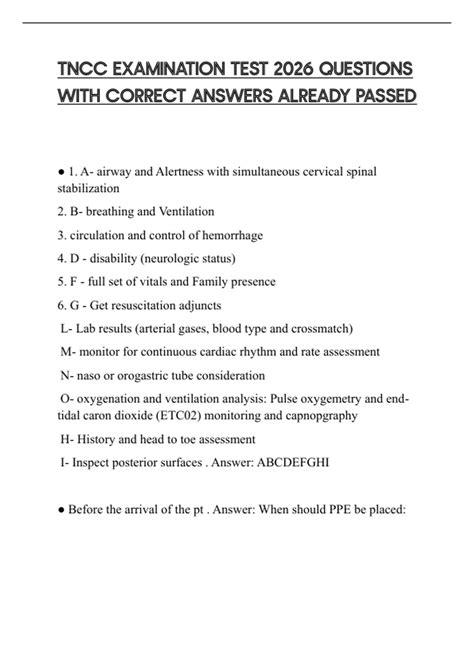 TNCC EXAMINATION TEST 2026 QUESTIONS WITH CORRECT ANSWERS ALREADY PASSED

● 1. A- airway and Alertness with simultaneous cervical spinal stabilization

2. B- breathing and Ventilation

3. circulation and control of hemorrhage

4. D - disability (neurologic status)

5. F - full set of vitals and Family presence

6. G - Get resuscitation adjuncts

L- Lab results (arterial gases, blood type and crossmatch)

M- monitor for continuous cardiac rhythm and rate assessment

N- naso or orogastric tube consideration

O- oxygenation and ventilation analysis: Pulse oxygemetry and end-tidal caron dioxide (ETC02) monitoring and capnopgraphy

H- History and head to toe assessment

I- Inspect posterior surfaces . Answer: ABCDEFGHI

● Before the arrival of the pt . Answer: When should PPE be placed: